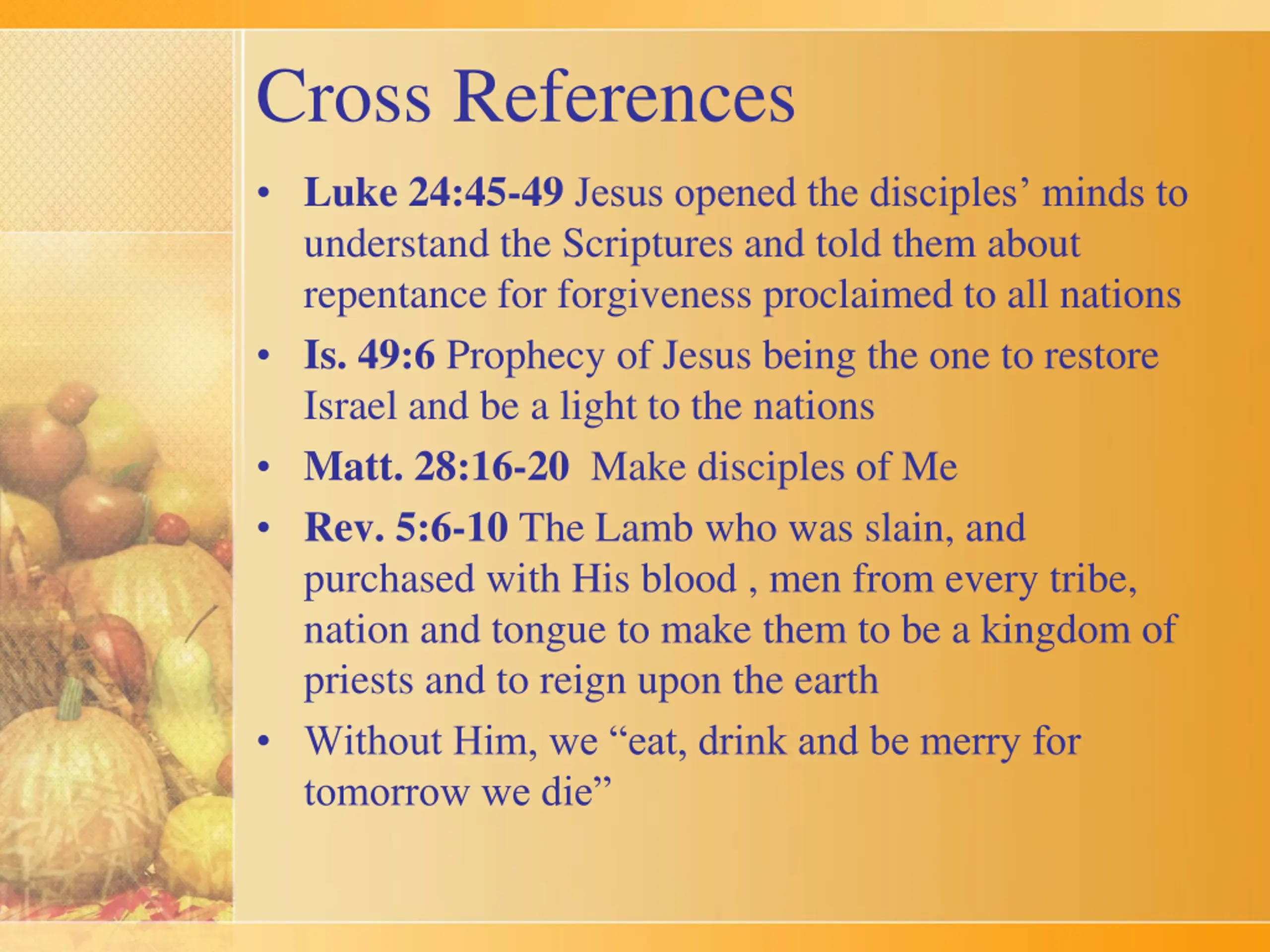 Cross References

• Luke 24:45-49 Jesus opened the disciples’ minds to understand the Scriptures and told them about repentance for forgiveness proclaimed to all nations
• Is. 49:6 Prophecy of Jesus being the one to restore Israel and be a light to the nations
• Matt. 28:16-20 Make disciples of Me
• Rev. 5:6-10 The Lamb who was slain, and purchased with His blood , men from every tribe, nation and tongue to make them to be a kingdom of priests and to reign upon the earth
• Without Him, we “eat, drink and be merry for tomorrow we die”